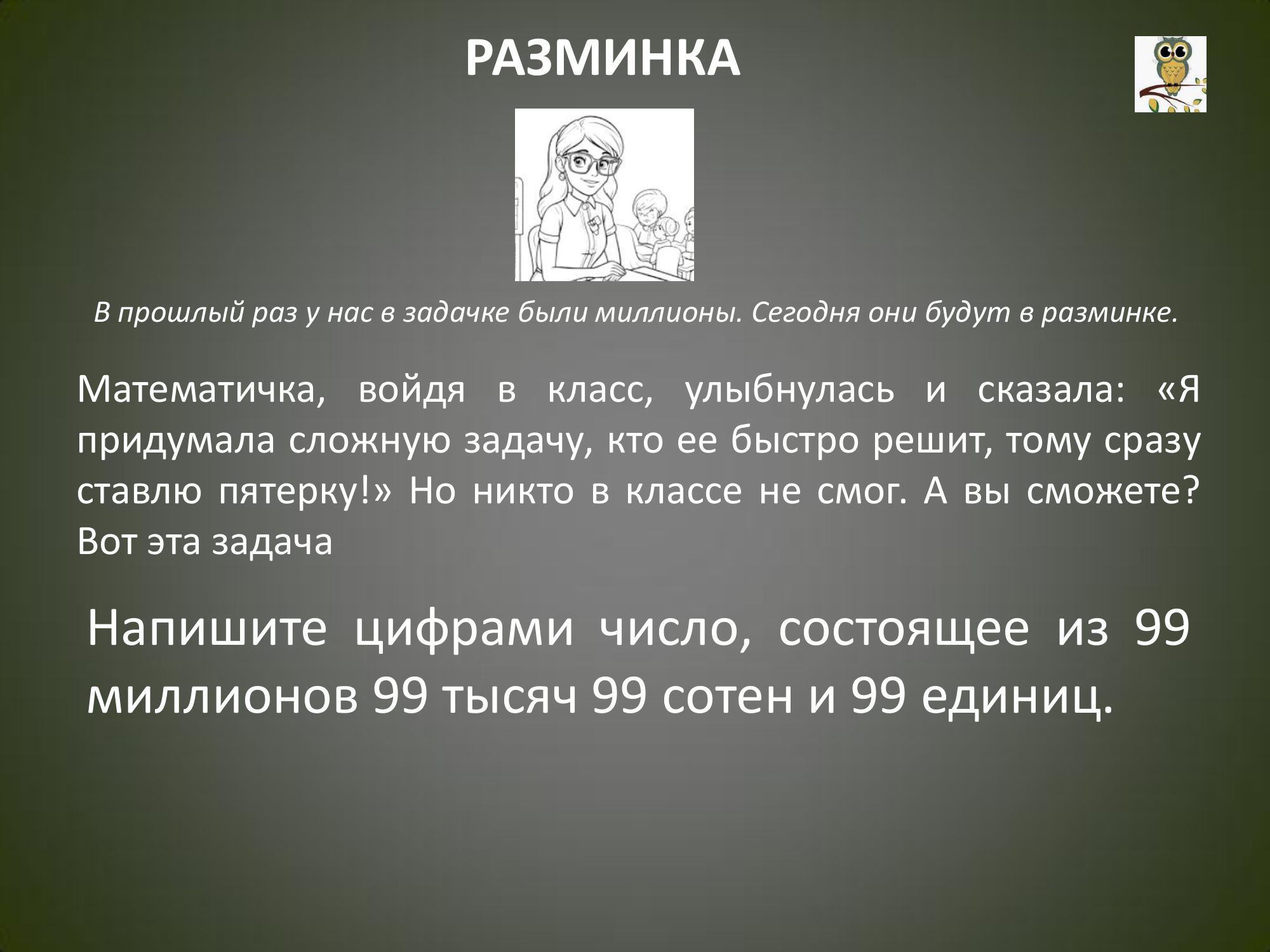 РАЗМИНКА

В прошлый раз у нас в задачке были миллионы. Сегодня они будут в разминке.

Математичка, войдя в класс, улыбнулась и сказала: «Я придумала сложную задачу, кто ее быстро решит, тому сразу ставлю пятерку!» Но никто в классе не смог. А вы сможете? Вот эта задача

Напишите цифрами число, состоящее из 99 миллионов 99 тысяч 99 сотен и 99 единиц.